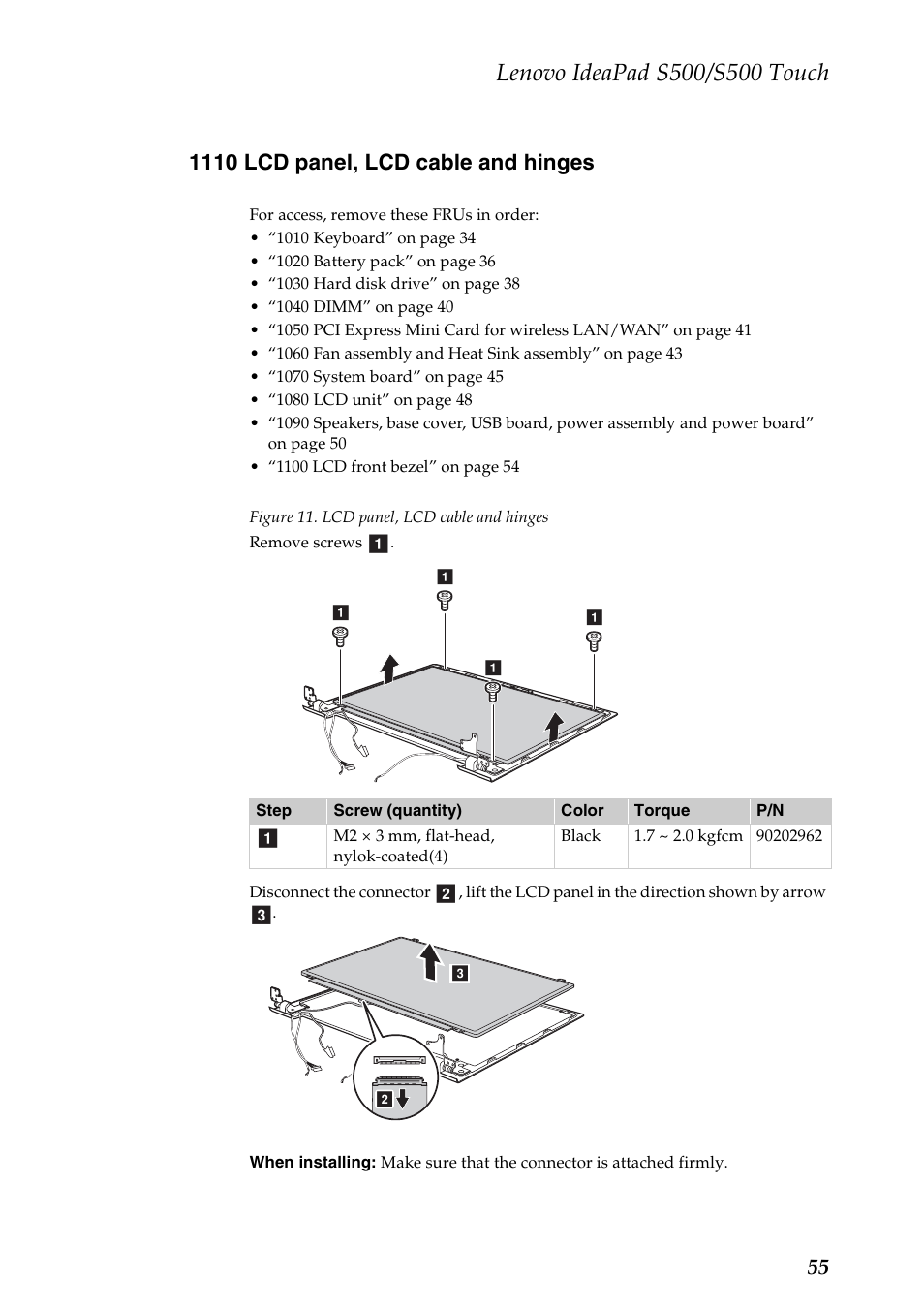 Lenovo IdeaPad S500/S500 Touch

1110 LCD panel, LCD cable and hinges

For access, remove these FRUs in order:
• “1010 Keyboard” on page 34
• “1020 Battery pack” on page 36
• “1030 Hard disk drive” on page 38
• “1040 DIMM” on page 40
• “1050 PCI Express Mini Card for wireless LAN/WAN” on page 41
• “1060 Fan assembly and Heat Sink assembly” on page 43
• “1070 System board” on page 45
• “1080 LCD unit” on page 48
• “1090 Speakers, base cover, USB board, power assembly and power board” on page 50
• “1100 LCD front bezel” on page 54

Figure 11. LCD panel, LCD cable and hinges
Remove screws 1.

1 1 1 1

| Step | Screw (quantity) | Color | Torque | P/N |
|---|---|---|---|---|
| 1 | M2 × 3 mm, flat-head, nylok-coated(4) | Black | 1.7 ~ 2.0 kgfcm | 90202962 |

Disconnect the connector 2, lift the LCD panel in the direction shown by arrow 3.

3
2

When installing: Make sure that the connector is attached firmly.

55